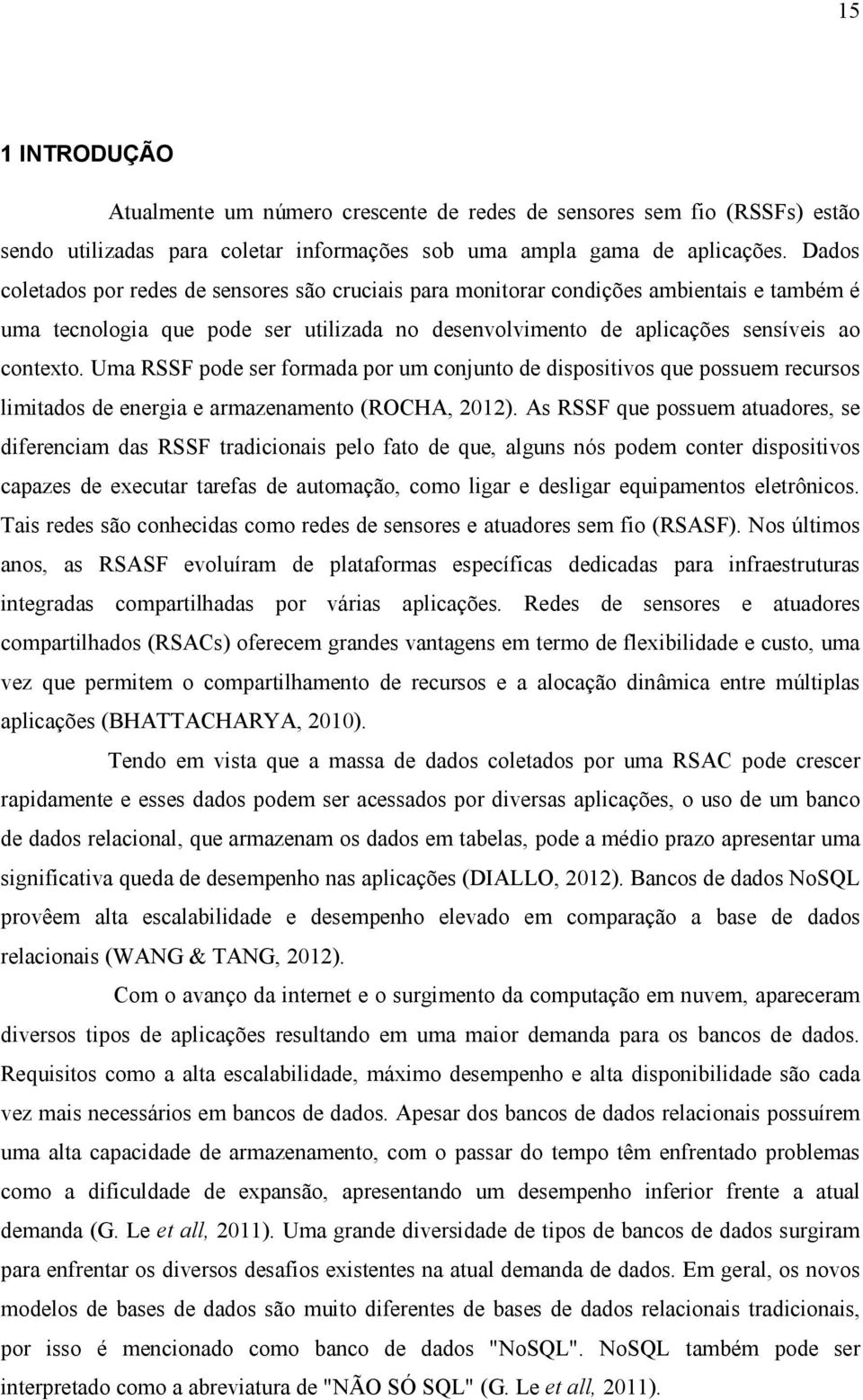 15

1 INTRODUÇÃO

Atualmente um número crescente de redes de sensores sem fio (RSSFs) estão sendo utilizadas para coletar informações sob uma ampla gama de aplicações. Dados coletados por redes de sensores são cruciais para monitorar condições ambientais e também é uma tecnologia que pode ser utilizada no desenvolvimento de aplicações sensíveis ao contexto. Uma RSSF pode ser formada por um conjunto de dispositivos que possuem recursos limitados de energia e armazenamento (ROCHA, 2012). As RSSF que possuem atuadores, se diferenciam das RSSF tradicionais pelo fato de que, alguns nós podem conter dispositivos capazes de executar tarefas de automação, como ligar e desligar equipamentos eletrônicos. Tais redes são conhecidas como redes de sensores e atuadores sem fio (RSASF). Nos últimos anos, as RSASF evoluíram de plataformas específicas dedicadas para infraestruturas integradas compartilhadas por várias aplicações. Redes de sensores e atuadores compartilhados (RSACs) oferecem grandes vantagens em termo de flexibilidade e custo, uma vez que permitem o compartilhamento de recursos e a alocação dinâmica entre múltiplas aplicações (BHATTACHARYA, 2010).

Tendo em vista que a massa de dados coletados por uma RSAC pode crescer rapidamente e esses dados podem ser acessados por diversas aplicações, o uso de um banco de dados relacional, que armazenam os dados em tabelas, pode a médio prazo apresentar uma significativa queda de desempenho nas aplicações (DIALLO, 2012). Bancos de dados NoSQL provêem alta escalabilidade e desempenho elevado em comparação a base de dados relacionais (WANG & TANG, 2012).

Com o avanço da internet e o surgimento da computação em nuvem, apareceram diversos tipos de aplicações resultando em uma maior demanda para os bancos de dados. Requisitos como a alta escalabilidade, máximo desempenho e alta disponibilidade são cada vez mais necessários em bancos de dados. Apesar dos bancos de dados relacionais possuírem uma alta capacidade de armazenamento, com o passar do tempo têm enfrentado problemas como a dificuldade de expansão, apresentando um desempenho inferior frente a atual demanda (G. Le et all, 2011). Uma grande diversidade de tipos de bancos de dados surgiram para enfrentar os diversos desafios existentes na atual demanda de dados. Em geral, os novos modelos de bases de dados são muito diferentes de bases de dados relacionais tradicionais, por isso é mencionado como banco de dados "NoSQL". NoSQL também pode ser interpretado como a abreviatura de "NÃO SÓ SQL" (G. Le et all, 2011).